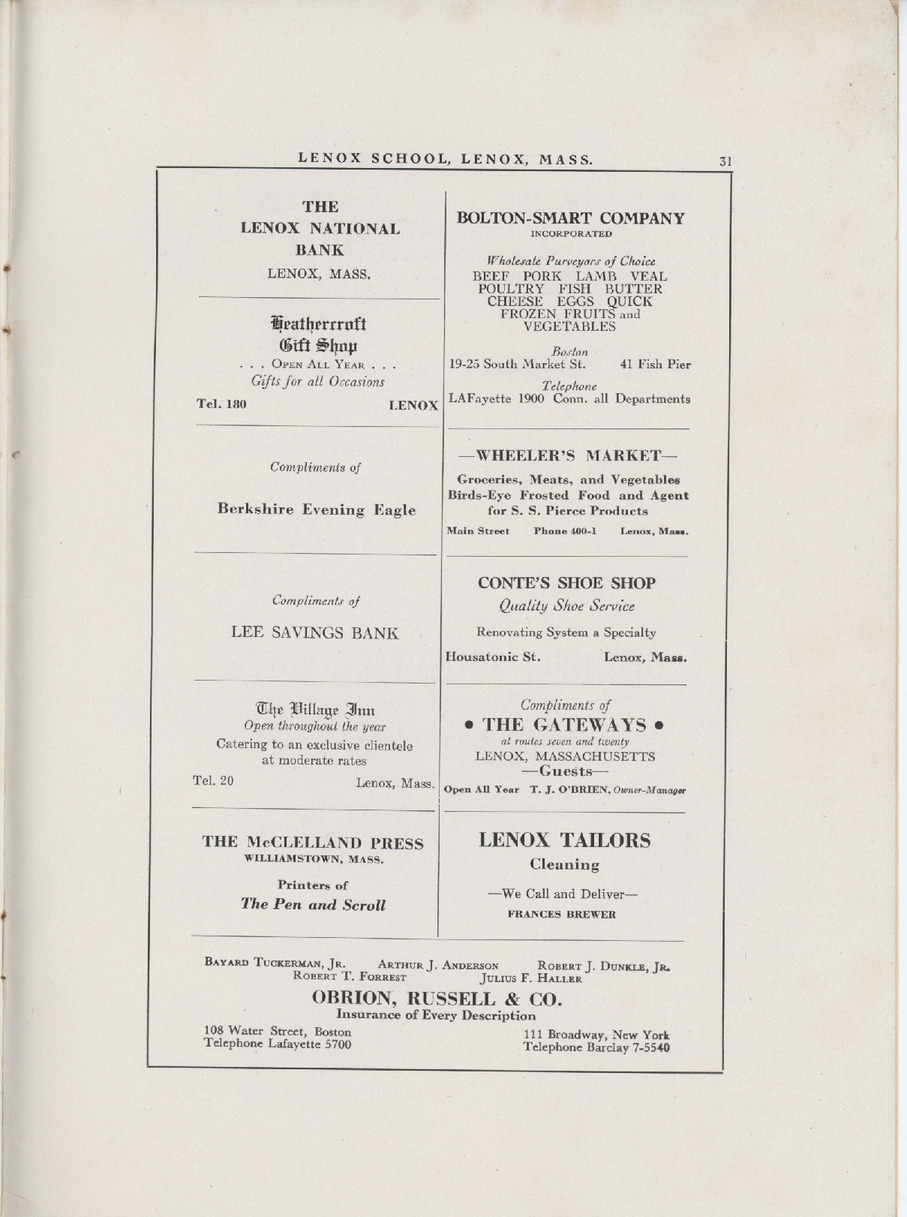 LENOX SCHOOL, LENOX, MASS.

31

THE
LENOX NATIONAL
BANK
LENOX, MASS.

Heathercroft
Gift Shop
. . . OPEN ALL YEAR . . .
Gifts for all Occasions
Tel. 180 LENOX

Compliments of

Berkshire Evening Eagle

Compliments of

LEE SAVINGS BANK

The Village Inn
Open throughout the year
Catering to an exclusive clientele at moderate rates
Tel. 20 Lenox, Mass.

THE McCLELLAND PRESS
WILLIAMSTOWN, MASS.

Printers of
The Pen and Scroll

BOLTON-SMART COMPANY
INCORPORATED

Wholesale Purveyors of Choice
BEEF PORK LAMB VEAL
POULTRY FISH BUTTER
CHEESE EGGS QUICK
FROZEN FRUITS and
VEGETABLES

Boston
19-25 South Market St. 41 Fish Pier

Telephone
LAFayette 1900 Conn. all Departments

—WHEELER'S MARKET—

Groceries, Meats, and Vegetables
Birds-Eye Frosted Food and Agent for S. S. Pierce Products
Main Street Phone 400-1 Lenox, Mass.

CONTE'S SHOE SHOP
Quality Shoe Service
Renovating System a Specialty
Housatonic St. Lenox, Mass.

Compliments of
• THE GATEWAYS •
at routes seven and twenty
LENOX, MASSACHUSETTS
—Guests—
Open All Year T. J. O'BRIEN, Owner-Manager

LENOX TAILORS
Cleaning
—We Call and Deliver—
FRANCES BREWER

BAYARD TUCKERMAN, JR. ARTHUR J. ANDERSON ROBERT J. DUNKLE, JR.
ROBERT T. FORREST JULIUS F. HALLER

OBRION, RUSSELL & CO.
Insurance of Every Description

108 Water Street, Boston
Telephone Lafayette 5700

111 Broadway, New York
Telephone Barclay 7-5540